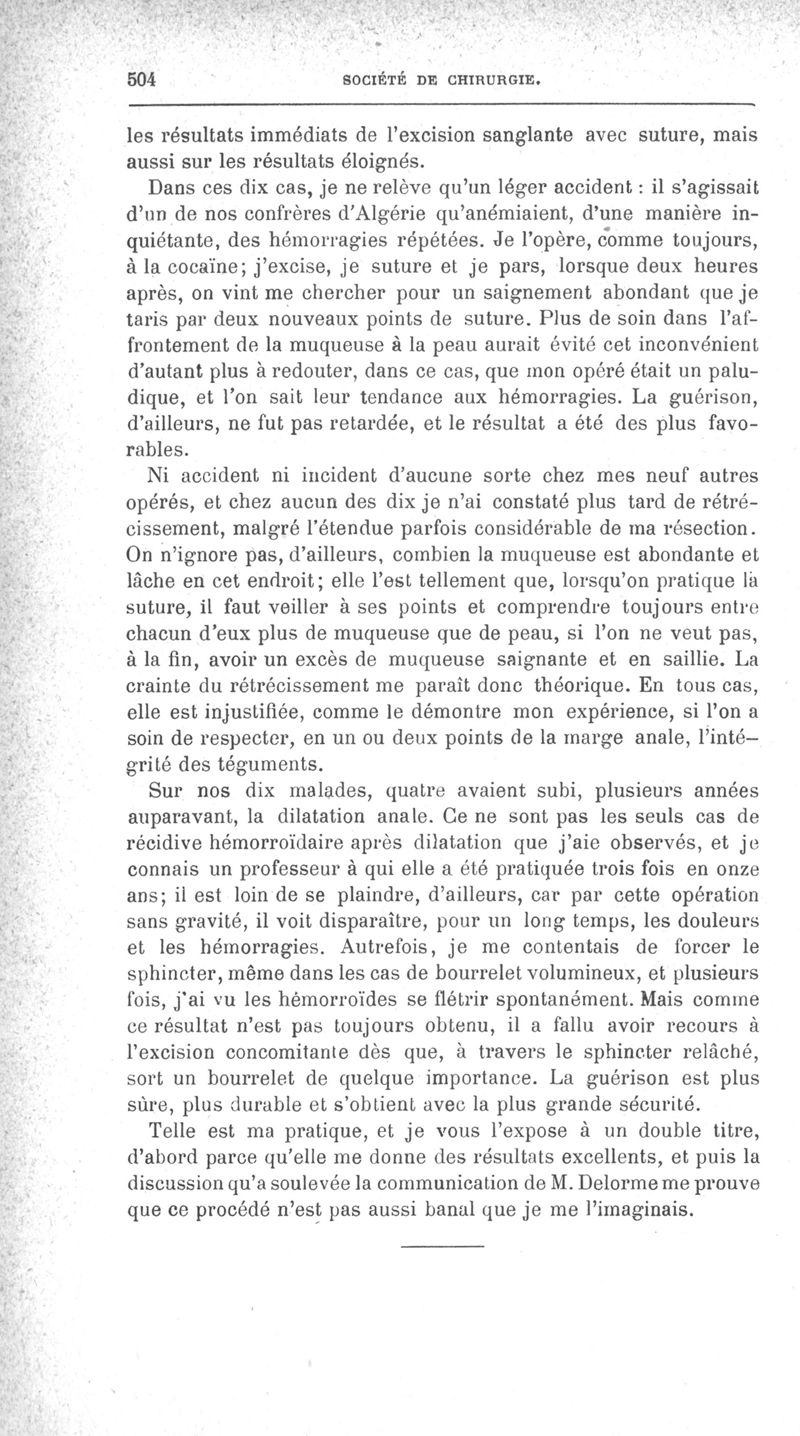 504 SOCIÉTÉ DE CHIRURGIE.

les résultats immédiats de l'excision sanglante avec suture, mais aussi sur les résultats éloignés.

Dans ces dix cas, je ne relève qu'un léger accident : il s'agissait d'un de nos confrères d'Algérie qu'anémiaient, d'une manière inquiétante, des hémorragies répétées. Je l'opère, comme toujours, à la cocaïne; j'excise, je suture et je pars, lorsque deux heures après, on vint me chercher pour un saignement abondant que je taris par deux nouveaux points de suture. Plus de soin dans l'affrontement de la muqueuse à la peau aurait évité cet inconvénient d'autant plus à redouter, dans ce cas, que mon opéré était un paludique, et l'on sait leur tendance aux hémorragies. La guérison, d'ailleurs, ne fut pas retardée, et le résultat a été des plus favorables.

Ni accident ni incident d'aucune sorte chez mes neuf autres opérés, et chez aucun des dix je n'ai constaté plus tard de rétrécissement, malgré l'étendue parfois considérable de ma résection. On n'ignore pas, d'ailleurs, combien la muqueuse est abondante et lâche en cet endroit; elle l'est tellement que, lorsqu'on pratique la suture, il faut veiller à ses points et comprendre toujours entre chacun d'eux plus de muqueuse que de peau, si l'on ne veut pas, à la fin, avoir un excès de muqueuse saignante et en saillie. La crainte du rétrécissement me paraît donc théorique. En tous cas, elle est injustifiée, comme le démontre mon expérience, si l'on a soin de respecter, en un ou deux points de la marge anale, l'intégrité des téguments.

Sur nos dix malades, quatre avaient subi, plusieurs années auparavant, la dilatation anale. Ce ne sont pas les seuls cas de récidive hémorroïdaire après dilatation que j'aie observés, et je connais un professeur à qui elle a été pratiquée trois fois en onze ans; il est loin de se plaindre, d'ailleurs, car par cette opération sans gravité, il voit disparaître, pour un long temps, les douleurs et les hémorragies. Autrefois, je me contentais de forcer le sphincter, même dans les cas de bourrelet volumineux, et plusieurs fois, j'ai vu les hémorroïdes se flétrir spontanément. Mais comme ce résultat n'est pas toujours obtenu, il a fallu avoir recours à l'excision concomitante dès que, à travers le sphincter relâché, sort un bourrelet de quelque importance. La guérison est plus sûre, plus durable et s'obtient avec la plus grande sécurité.

Telle est ma pratique, et je vous l'expose à un double titre, d'abord parce qu'elle me donne des résultats excellents, et puis la discussion qu'a soulevée la communication de M. Delorme me prouve que ce procédé n'est pas aussi banal que je me l'imaginais.